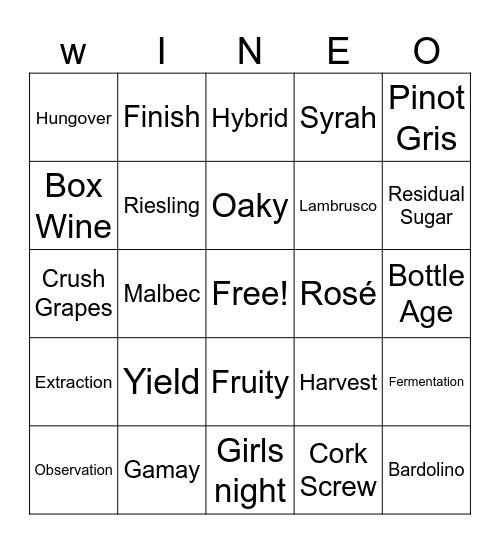 | w | I | N | E | O |
|---|---|---|---|---|
| Hungover | Finish | Hybrid | Syrah | Pinot Gris |
| Box Wine | Riesling | Oaky | Lambrusco | Residual Sugar |
| Crush Grapes | Malbec | Free! | Rosé | Bottle Age |
| Extraction | Yield | Fruity | Harvest | Fermentation |
| Observation | Gamay | Girls night | Cork Screw | Bardolino |